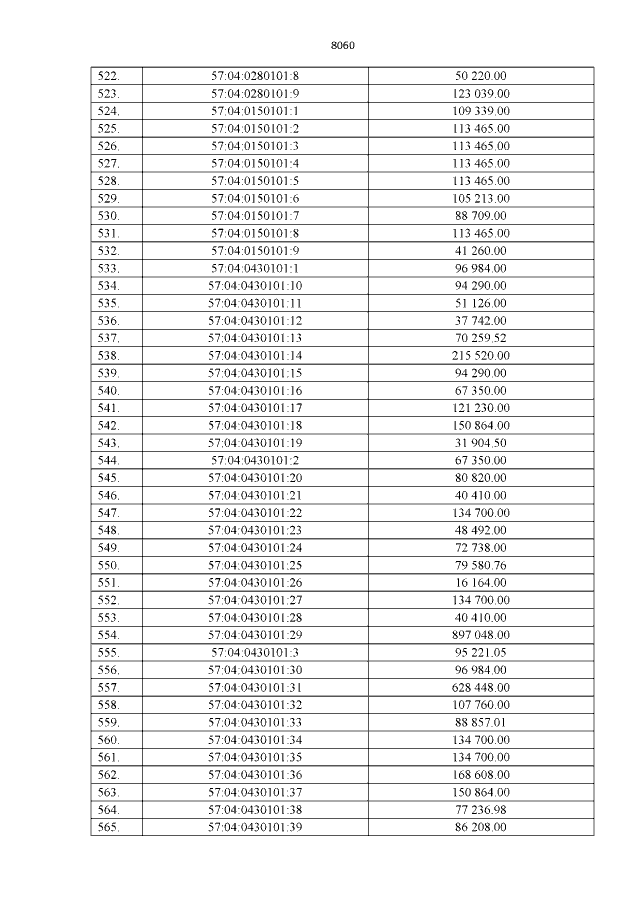 8060

| 522. | 57:04:0280101:8 | 50 220.00 |
|---|---|---|
| 523. | 57:04:0280101:9 | 123 039.00 |
| 524. | 57:04:0150101:1 | 109 339.00 |
| 525. | 57:04:0150101:2 | 113 465.00 |
| 526. | 57:04:0150101:3 | 113 465.00 |
| 527. | 57:04:0150101:4 | 113 465.00 |
| 528. | 57:04:0150101:5 | 113 465.00 |
| 529. | 57:04:0150101:6 | 105 213.00 |
| 530. | 57:04:0150101:7 | 88 709.00 |
| 531. | 57:04:0150101:8 | 113 465.00 |
| 532. | 57:04:0150101:9 | 41 260.00 |
| 533. | 57:04:0430101:1 | 96 984.00 |
| 534. | 57:04:0430101:10 | 94 290.00 |
| 535. | 57:04:0430101:11 | 51 126.00 |
| 536. | 57:04:0430101:12 | 37 742.00 |
| 537. | 57:04:0430101:13 | 70 259.52 |
| 538. | 57:04:0430101:14 | 215 520.00 |
| 539. | 57:04:0430101:15 | 94 290.00 |
| 540. | 57:04:0430101:16 | 67 350.00 |
| 541. | 57:04:0430101:17 | 121 230.00 |
| 542. | 57:04:0430101:18 | 150 864.00 |
| 543. | 57:04:0430101:19 | 31 904.50 |
| 544. | 57:04:0430101:2 | 67 350.00 |
| 545. | 57:04:0430101:20 | 80 820.00 |
| 546. | 57:04:0430101:21 | 40 410.00 |
| 547. | 57:04:0430101:22 | 134 700.00 |
| 548. | 57:04:0430101:23 | 48 492.00 |
| 549. | 57:04:0430101:24 | 72 738.00 |
| 550. | 57:04:0430101:25 | 79 580.76 |
| 551. | 57:04:0430101:26 | 16 164.00 |
| 552. | 57:04:0430101:27 | 134 700.00 |
| 553. | 57:04:0430101:28 | 40 410.00 |
| 554. | 57:04:0430101:29 | 897 048.00 |
| 555. | 57:04:0430101:3 | 95 221.05 |
| 556. | 57:04:0430101:30 | 96 984.00 |
| 557. | 57:04:0430101:31 | 628 448.00 |
| 558. | 57:04:0430101:32 | 107 760.00 |
| 559. | 57:04:0430101:33 | 88 857.01 |
| 560. | 57:04:0430101:34 | 134 700.00 |
| 561. | 57:04:0430101:35 | 134 700.00 |
| 562. | 57:04:0430101:36 | 168 608.00 |
| 563. | 57:04:0430101:37 | 150 864.00 |
| 564. | 57:04:0430101:38 | 77 236.98 |
| 565. | 57:04:0430101:39 | 86 208.00 |